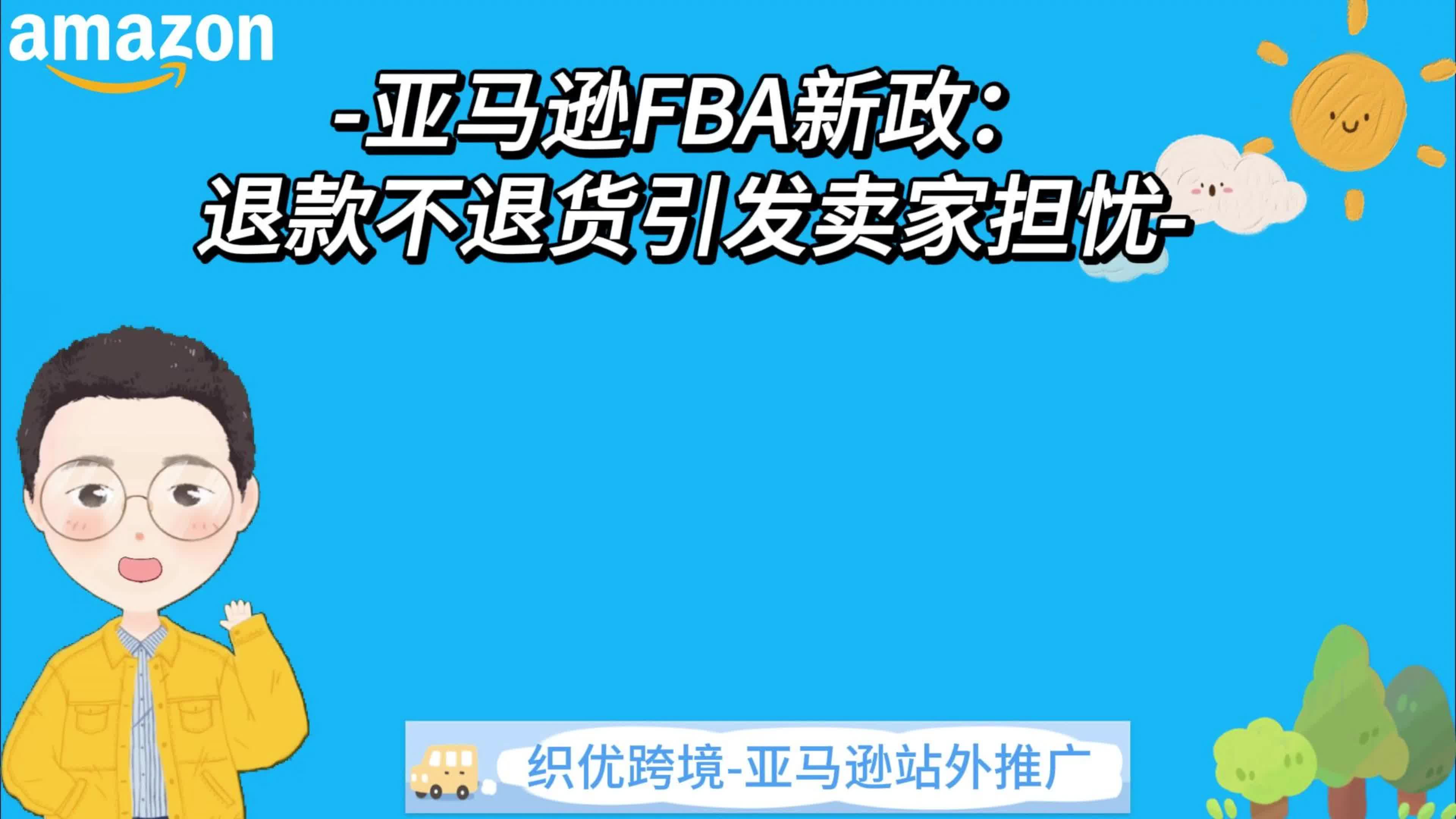 amazon

-亚马逊FBA新政：
退款不退货引发卖家担忧-

织优跨境-亚马逊站外推广